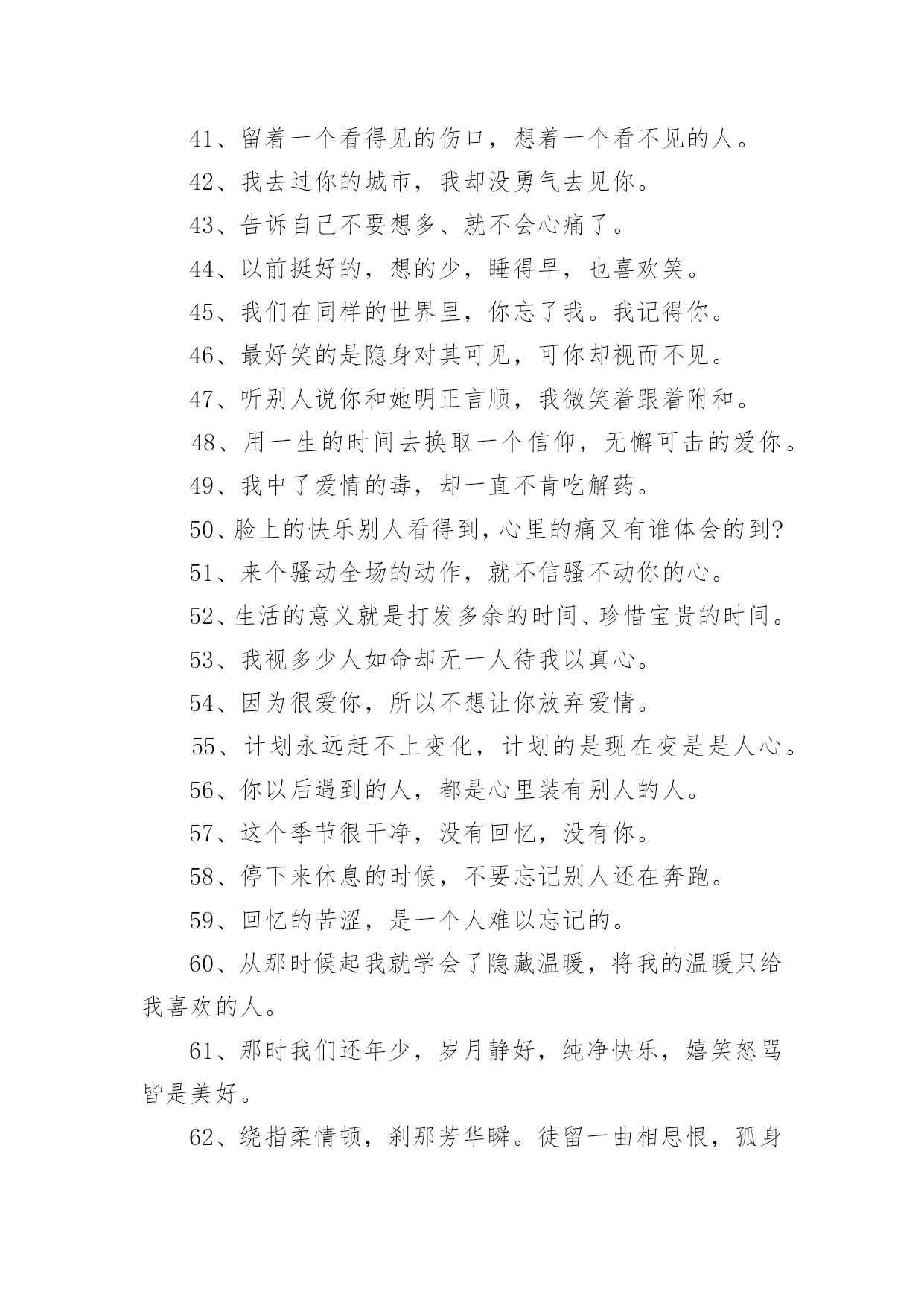 41、留着一个看得见的伤口，想着一个看不见的人。

42、我去过你的城市，我却没勇气去见你。

43、告诉自己不要想多、就不会心痛了。

44、以前挺好的，想的少，睡得早，也喜欢笑。

45、我们在同样的世界里，你忘了我。我记得你。

46、最好笑的是隐身对其可见，可你却视而不见。

47、听别人说你和她明正言顺，我微笑着跟着附和。

48、用一生的时间去换取一个信仰，无懈可击的爱你。

49、我中了爱情的毒，却一直不肯吃解药。

50、脸上的快乐别人看得到，心里的痛又有谁体会的到?

51、来个骚动全场的动作，就不信骚不动你的心。

52、生活的意义就是打发多余的时间、珍惜宝贵的时间。

53、我视多少人如命却无一人待我以真心。

54、因为很爱你，所以不想让你放弃爱情。

55、计划永远赶不上变化，计划的是现在变是是人心。

56、你以后遇到的人，都是心里装有别人的人。

57、这个季节很干净，没有回忆，没有你。

58、停下来休息的时候，不要忘记别人还在奔跑。

59、回忆的苦涩，是一个人难以忘记的。

60、从那时候起我就学会了隐藏温暖，将我的温暖只给我喜欢的人。

61、那时我们还年少，岁月静好，纯净快乐，嬉笑怒骂皆是美好。

62、绕指柔情顿，刹那芳华瞬。徒留一曲相思恨，孤身